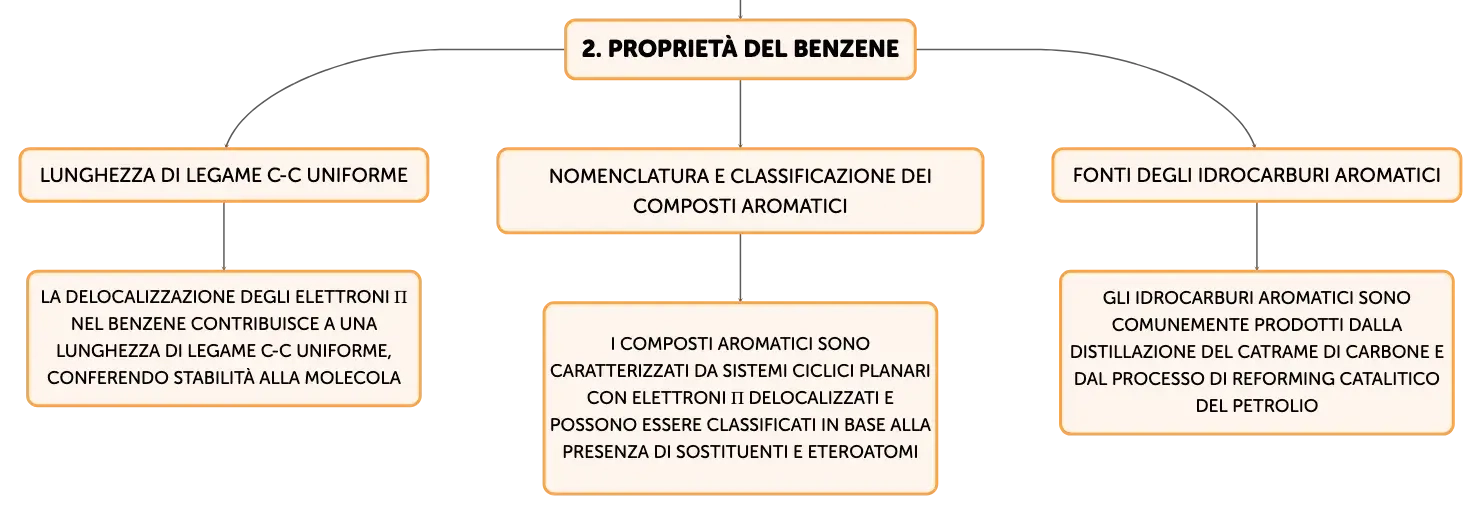 2. PROPRIETÀ DEL BENZENE

LUNGHEZZA DI LEGAME C-C UNIFORME

LA DELOCALIZZAZIONE DEGLI ELETTRONI Π NEL BENZENE CONTRIBUISCE A UNA LUNGHEZZA DI LEGAME C-C UNIFORME, CONFERENDO STABILITÀ ALLA MOLECOLA

NOMENCLATURA E CLASSIFICAZIONE DEI COMPOSTI AROMATICI

I COMPOSTI AROMATICI SONO CARATTERIZZATI DA SISTEMI CICLICI PLANARI CON ELETTRONI Π DELOCALIZZATI E POSSONO ESSERE CLASSIFICATI IN BASE ALLA PRESENZA DI SOSTITUENTI E ETEROATOMI

FONTI DEGLI IDROCARBURI AROMATICI

GLI IDROCARBURI AROMATICI SONO COMUNEMENTE PRODOTTI DALLA DISTILLAZIONE DEL CATRAME DI CARBONE E DAL PROCESSO DI REFORMING CATALITICO DEL PETROLIO